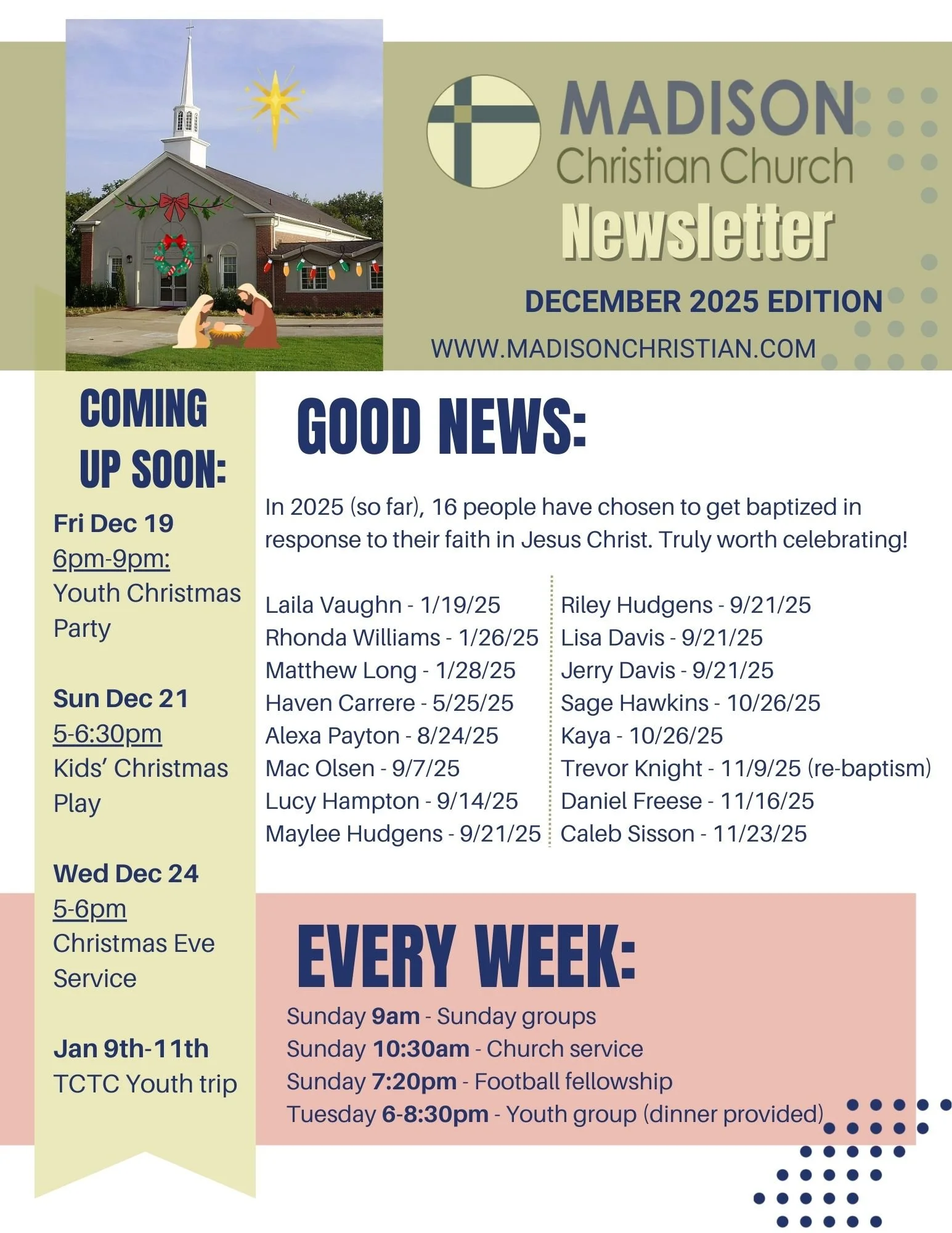 MADISON
Christian Church
Newsletter
DECEMBER 2025 EDITION
WWW.MADISONCHRISTIAN.COM

COMING UP SOON:

Fri Dec 19
6pm-9pm:
Youth Christmas Party

Sun Dec 21
5-6:30pm
Kids' Christmas Play

Wed Dec 24
5-6pm
Christmas Eve Service

Jan 9th-11th
TCTC Youth trip

GOOD NEWS:

In 2025 (so far), 16 people have chosen to get baptized in response to their faith in Jesus Christ. Truly worth celebrating!

Laila Vaughn - 1/19/25
Rhonda Williams - 1/26/25
Matthew Long - 1/28/25
Haven Carrere - 5/25/25
Alexa Payton - 8/24/25
Mac Olsen - 9/7/25
Lucy Hampton - 9/14/25
Maylee Hudgens - 9/21/25

Riley Hudgens - 9/21/25
Lisa Davis - 9/21/25
Jerry Davis - 9/21/25
Sage Hawkins - 10/26/25
Kaya - 10/26/25
Trevor Knight - 11/9/25 (re-baptism)
Daniel Freese - 11/16/25
Caleb Sisson - 11/23/25

EVERY WEEK:

Sunday 9am - Sunday groups
Sunday 10:30am - Church service
Sunday 7:20pm - Football fellowship
Tuesday 6-8:30pm - Youth group (dinner provided)